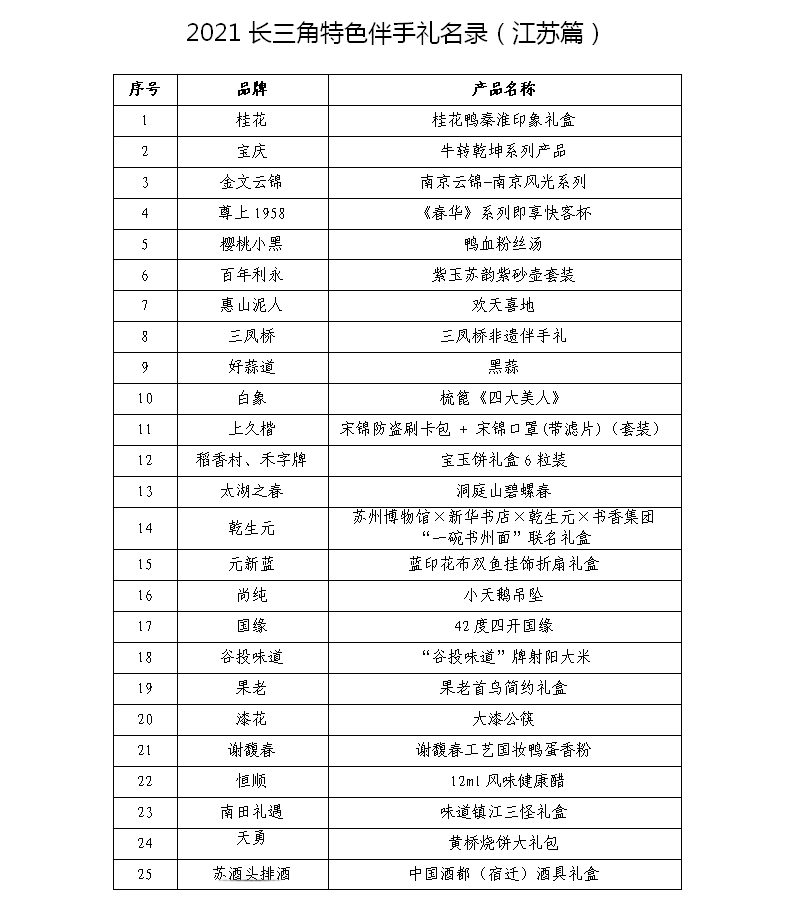 2021 长三角特色伴手礼名录（江苏篇）

| 序号 | 品牌 | 产品名称 |
|---|---|---|
| 1 | 桂花 | 桂花鸭秦淮印象礼盒 |
| 2 | 宝庆 | 牛转乾坤系列产品 |
| 3 | 金文云锦 | 南京云锦-南京风光系列 |
| 4 | 尊上 1958 | 《春华》系列即享快客杯 |
| 5 | 樱桃小黑 | 鸭血粉丝汤 |
| 6 | 百年利永 | 紫玉苏韵紫砂壶套装 |
| 7 | 惠山泥人 | 欢天喜地 |
| 8 | 三凤桥 | 三凤桥非遗伴手礼 |
| 9 | 好蒜道 | 黑蒜 |
| 10 | 白象 | 梳篦《四大美人》 |
| 11 | 上久楷 | 宋锦防盗刷卡包 + 宋锦口罩(带滤片)（套装） |
| 12 | 稻香村、禾字牌 | 宝玉饼礼盒 6 粒装 |
| 13 | 太湖之春 | 洞庭山碧螺春 |
| 14 | 乾生元 | 苏州博物馆×新华书店×乾生元×书香集团 “一碗书州面”联名礼盒 |
| 15 | 元新蓝 | 蓝印花布双鱼挂饰折扇礼盒 |
| 16 | 尚纯 | 小天鹅吊坠 |
| 17 | 国缘 | 42 度四开国缘 |
| 18 | 谷投味道 | “谷投味道”牌射阳大米 |
| 19 | 果老 | 果老首乌简约礼盒 |
| 20 | 漆花 | 大漆公筷 |
| 21 | 谢馥春 | 谢馥春工艺国妆鸭蛋香粉 |
| 22 | 恒顺 | 12ml 风味健康醋 |
| 23 | 南田礼遇 | 味道镇江三怪礼盒 |
| 24 | 天勇 | 黄桥烧饼大礼包 |
| 25 | 苏酒头排酒 | 中国酒都（宿迁）酒具礼盒 |